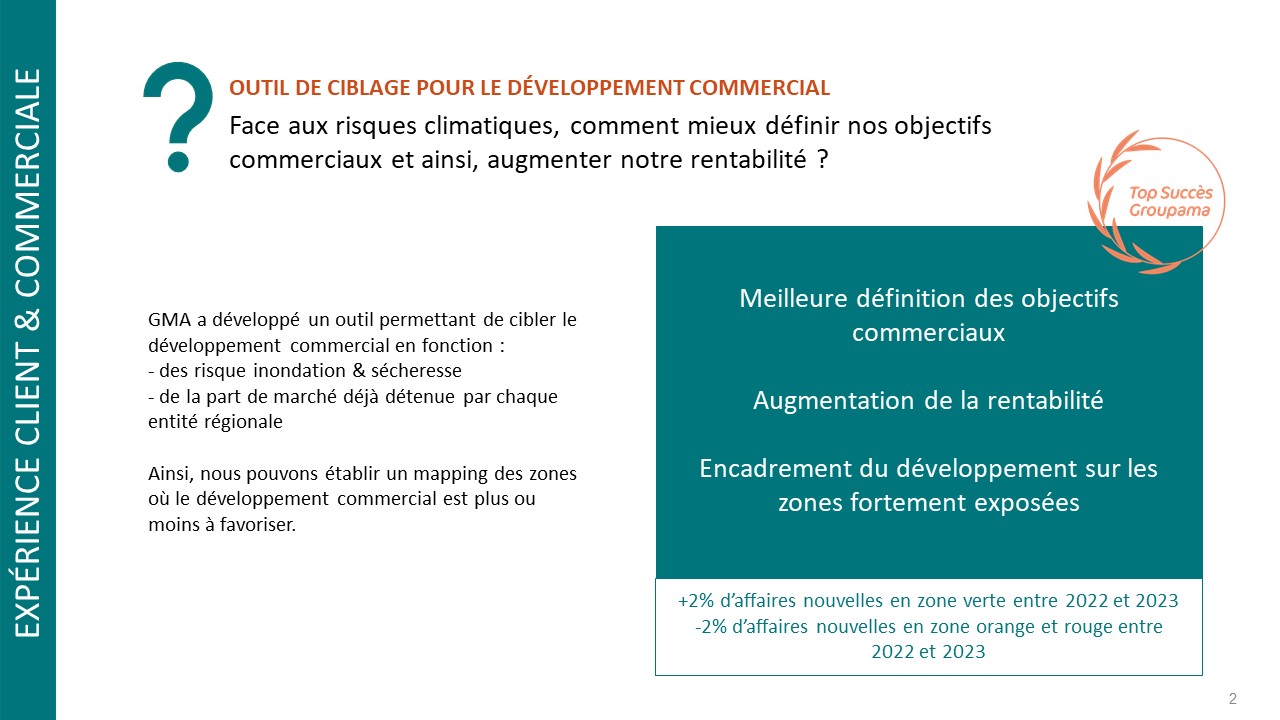 EXPÉRIENCE CLIENT & COMMERCIALE

?

OUTIL DE CIBLAGE POUR LE DÉVELOPPEMENT COMMERCIAL

Face aux risques climatiques, comment mieux définir nos objectifs commerciaux et ainsi, augmenter notre rentabilité ?

Top Succès Groupama

GMA a développé un outil permettant de cibler le développement commercial en fonction :
- des risque inondation & sécheresse
- de la part de marché déjà détenue par chaque entité régionale

Ainsi, nous pouvons établir un mapping des zones où le développement commercial est plus ou moins à favoriser.

Meilleure définition des objectifs commerciaux

Augmentation de la rentabilité

Encadrement du développement sur les zones fortement exposées

+2% d'affaires nouvelles en zone verte entre 2022 et 2023
-2% d'affaires nouvelles en zone orange et rouge entre 2022 et 2023

2